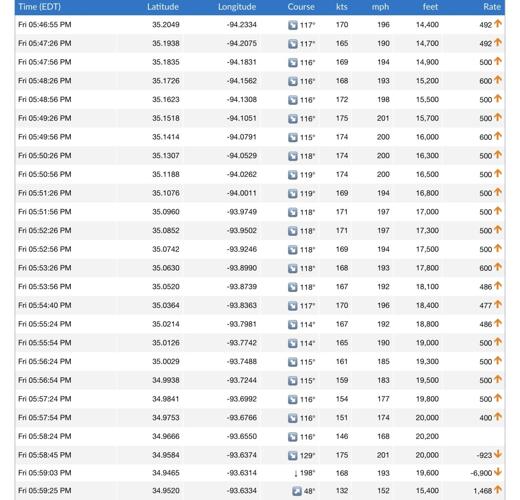 | Time (EDT) | Latitude | Longitude | Course | kts | mph | feet | Rate |
|---|---|---|---|---|---|---|---|
| Fri 05:46:55 PM | 35.2049 | -94.2334 | 117° | 170 | 196 | 14,400 | 492 |
| Fri 05:47:26 PM | 35.1938 | -94.2075 | 117° | 165 | 190 | 14,700 | 492 |
| Fri 05:47:56 PM | 35.1835 | -94.1831 | 116° | 169 | 194 | 14,900 | 500 |
| Fri 05:48:26 PM | 35.1726 | -94.1562 | 116° | 168 | 193 | 15,200 | 600 |
| Fri 05:48:56 PM | 35.1623 | -94.1308 | 116° | 172 | 198 | 15,500 | 500 |
| Fri 05:49:26 PM | 35.1518 | -94.1051 | 116° | 175 | 201 | 15,700 | 500 |
| Fri 05:49:56 PM | 35.1414 | -94.0791 | 115° | 174 | 200 | 16,000 | 600 |
| Fri 05:50:26 PM | 35.1307 | -94.0529 | 118° | 174 | 200 | 16,300 | 500 |
| Fri 05:50:56 PM | 35.1188 | -94.0262 | 119° | 174 | 200 | 16,500 | 500 |
| Fri 05:51:26 PM | 35.1076 | -94.0011 | 119° | 169 | 194 | 16,800 | 500 |
| Fri 05:51:56 PM | 35.0960 | -93.9749 | 118° | 171 | 197 | 17,000 | 500 |
| Fri 05:52:26 PM | 35.0852 | -93.9502 | 118° | 171 | 197 | 17,300 | 500 |
| Fri 05:52:56 PM | 35.0742 | -93.9246 | 118° | 169 | 194 | 17,500 | 500 |
| Fri 05:53:26 PM | 35.0630 | -93.8990 | 118° | 168 | 193 | 17,800 | 600 |
| Fri 05:53:56 PM | 35.0520 | -93.8739 | 118° | 167 | 192 | 18,100 | 486 |
| Fri 05:54:40 PM | 35.0364 | -93.8363 | 117° | 170 | 196 | 18,400 | 477 |
| Fri 05:55:24 PM | 35.0214 | -93.7981 | 114° | 167 | 192 | 18,800 | 486 |
| Fri 05:55:54 PM | 35.0126 | -93.7742 | 114° | 165 | 190 | 19,000 | 500 |
| Fri 05:56:24 PM | 35.0029 | -93.7488 | 115° | 161 | 185 | 19,300 | 500 |
| Fri 05:56:54 PM | 34.9938 | -93.7244 | 115° | 159 | 183 | 19,500 | 500 |
| Fri 05:57:24 PM | 34.9841 | -93.6992 | 116° | 154 | 177 | 19,800 | 500 |
| Fri 05:57:54 PM | 34.9753 | -93.6766 | 116° | 151 | 174 | 20,000 | 400 |
| Fri 05:58:24 PM | 34.9666 | -93.6550 | 116° | 146 | 168 | 20,200 | |
| Fri 05:58:45 PM | 34.9584 | -93.6374 | 129° | 175 | 201 | 20,000 | -923 |
| Fri 05:59:03 PM | 34.9465 | -93.6314 | 198° | 168 | 193 | 19,600 | -6,900 |
| Fri 05:59:25 PM | 34.9520 | -93.6334 | 48° | 132 | 152 | 15,400 | 1,468 |